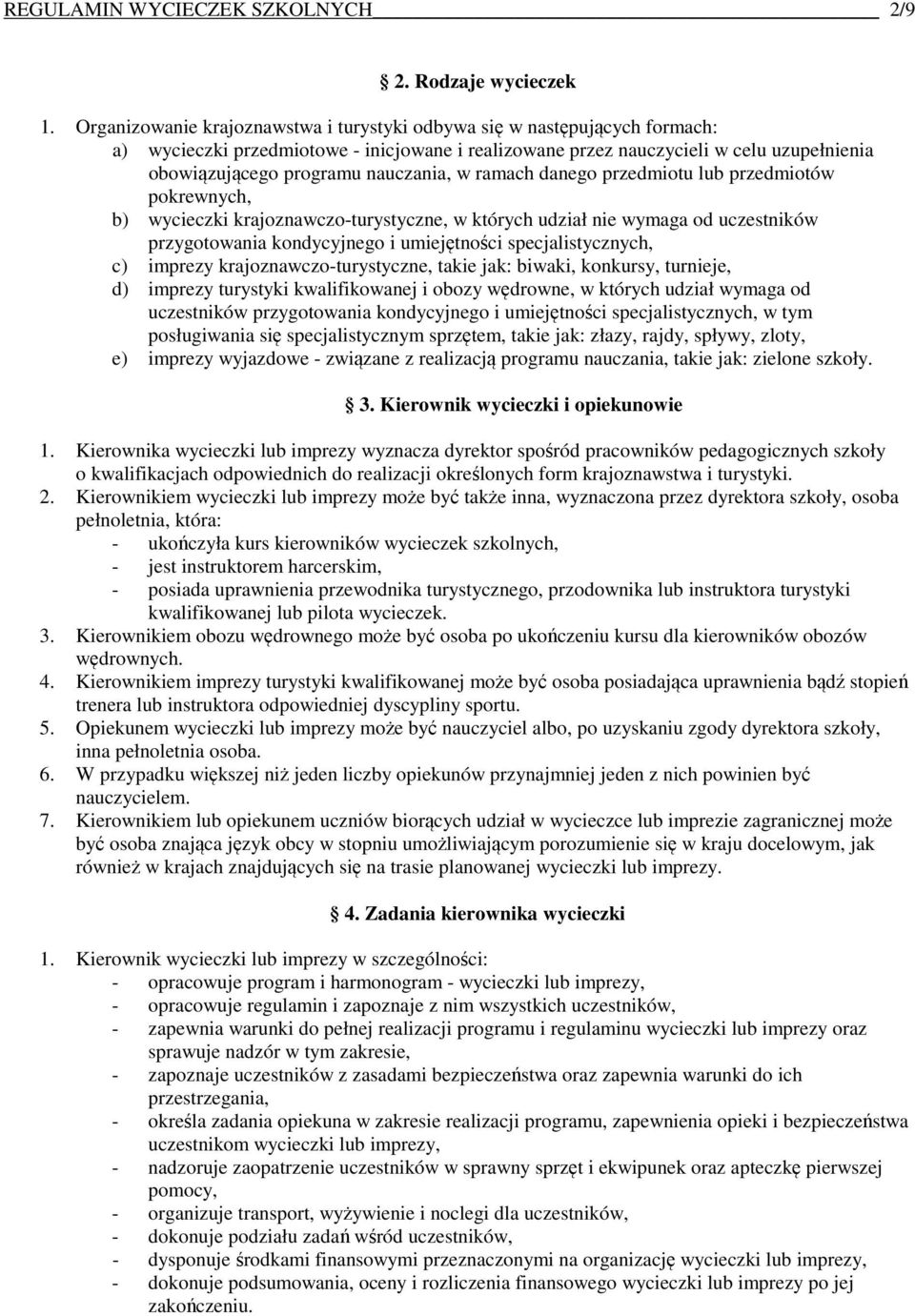 REGULAMIN WYCIECZEK SZKOLNYCH 2/9

2. Rodzaje wycieczek

1. Organizowanie krajoznawstwa i turystyki odbywa się w następujących formach:
a) wycieczki przedmiotowe - inicjowane i realizowane przez nauczycieli w celu uzupełnienia obowiązującego programu nauczania, w ramach danego przedmiotu lub przedmiotów pokrewnych,
b) wycieczki krajoznawczo-turystyczne, w których udział nie wymaga od uczestników przygotowania kondycyjnego i umiejętności specjalistycznych,
c) imprezy krajoznawczo-turystyczne, takie jak: biwaki, konkursy, turnieje,
d) imprezy turystyki kwalifikowanej i obozy wędrowne, w których udział wymaga od uczestników przygotowania kondycyjnego i umiejętności specjalistycznych, w tym posługiwania się specjalistycznym sprzętem, takie jak: złazy, rajdy, spływy, zloty,
e) imprezy wyjazdowe - związane z realizacją programu nauczania, takie jak: zielone szkoły.

3. Kierownik wycieczki i opiekunowie

1. Kierownika wycieczki lub imprezy wyznacza dyrektor spośród pracowników pedagogicznych szkoły o kwalifikacjach odpowiednich do realizacji określonych form krajoznawstwa i turystyki.
2. Kierownikiem wycieczki lub imprezy może być także inna, wyznaczona przez dyrektora szkoły, osoba pełnoletnia, która:
- ukończyła kurs kierowników wycieczek szkolnych,
- jest instruktorem harcerskim,
- posiada uprawnienia przewodnika turystycznego, przodownika lub instruktora turystyki kwalifikowanej lub pilota wycieczek.
3. Kierownikiem obozu wędrownego może być osoba po ukończeniu kursu dla kierowników obozów wędrownych.
4. Kierownikiem imprezy turystyki kwalifikowanej może być osoba posiadająca uprawnienia bądź stopień trenera lub instruktora odpowiedniej dyscypliny sportu.
5. Opiekunem wycieczki lub imprezy może być nauczyciel albo, po uzyskaniu zgody dyrektora szkoły, inna pełnoletnia osoba.
6. W przypadku większej niż jeden liczby opiekunów przynajmniej jeden z nich powinien być nauczycielem.
7. Kierownikiem lub opiekunem uczniów biorących udział w wycieczce lub imprezie zagranicznej może być osoba znająca język obcy w stopniu umożliwiającym porozumienie się w kraju docelowym, jak również w krajach znajdujących się na trasie planowanej wycieczki lub imprezy.

4. Zadania kierownika wycieczki

1. Kierownik wycieczki lub imprezy w szczególności:
- opracowuje program i harmonogram - wycieczki lub imprezy,
- opracowuje regulamin i zapoznaje z nim wszystkich uczestników,
- zapewnia warunki do pełnej realizacji programu i regulaminu wycieczki lub imprezy oraz sprawuje nadzór w tym zakresie,
- zapoznaje uczestników z zasadami bezpieczeństwa oraz zapewnia warunki do ich przestrzegania,
- określa zadania opiekuna w zakresie realizacji programu, zapewnienia opieki i bezpieczeństwa uczestnikom wycieczki lub imprezy,
- nadzoruje zaopatrzenie uczestników w sprawny sprzęt i ekwipunek oraz apteczkę pierwszej pomocy,
- organizuje transport, wyżywienie i noclegi dla uczestników,
- dokonuje podziału zadań wśród uczestników,
- dysponuje środkami finansowymi przeznaczonymi na organizację wycieczki lub imprezy,
- dokonuje podsumowania, oceny i rozliczenia finansowego wycieczki lub imprezy po jej zakończeniu.